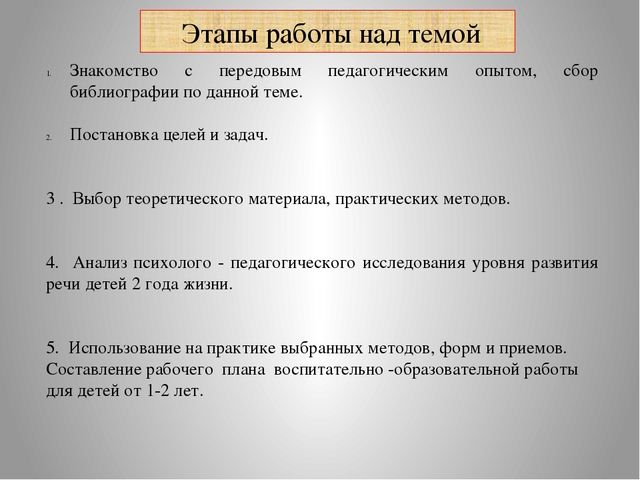 Этапы работы над темой

1. Знакомство с передовым педагогическим опытом, сбор библиографии по данной теме.

2. Постановка целей и задач.

3 . Выбор теоретического материала, практических методов.

4. Анализ психолого - педагогического исследования уровня развития речи детей 2 года жизни.

5. Использование на практике выбранных методов, форм и приемов. Составление рабочего плана воспитательно -образовательной работы для детей от 1-2 лет.